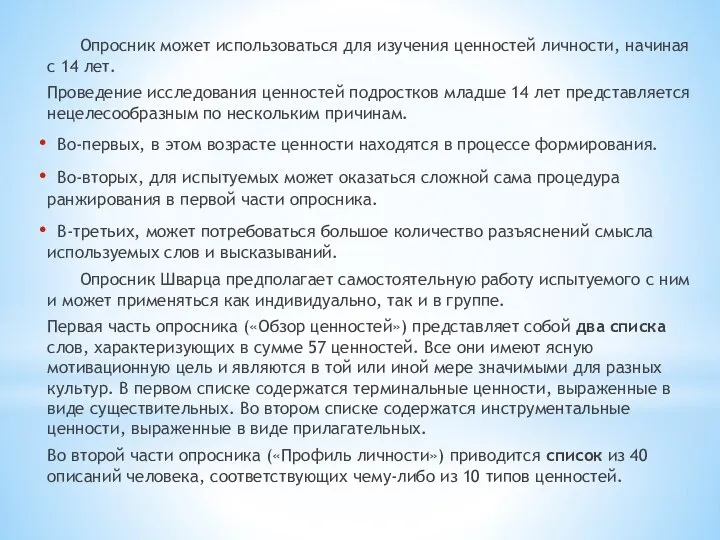 Опросник может использоваться для изучения ценностей личности, начиная с 14 лет.

Проведение исследования ценностей подростков младше 14 лет представляется нецелесообразным по нескольким причинам.

• Во-первых, в этом возрасте ценности находятся в процессе формирования.

• Во-вторых, для испытуемых может оказаться сложной сама процедура ранжирования в первой части опросника.

• В-третьих, может потребоваться большое количество разъяснений смысла используемых слов и высказываний.

Опросник Шварца предполагает самостоятельную работу испытуемого с ним и может применяться как индивидуально, так и в группе.

Первая часть опросника («Обзор ценностей») представляет собой два списка слов, характеризующих в сумме 57 ценностей. Все они имеют ясную мотивационную цель и являются в той или иной мере значимыми для разных культур. В первом списке содержатся терминальные ценности, выраженные в виде существительных. Во втором списке содержатся инструментальные ценности, выраженные в виде прилагательных.

Во второй части опросника («Профиль личности») приводится список из 40 описаний человека, соответствующих чему-либо из 10 типов ценностей.